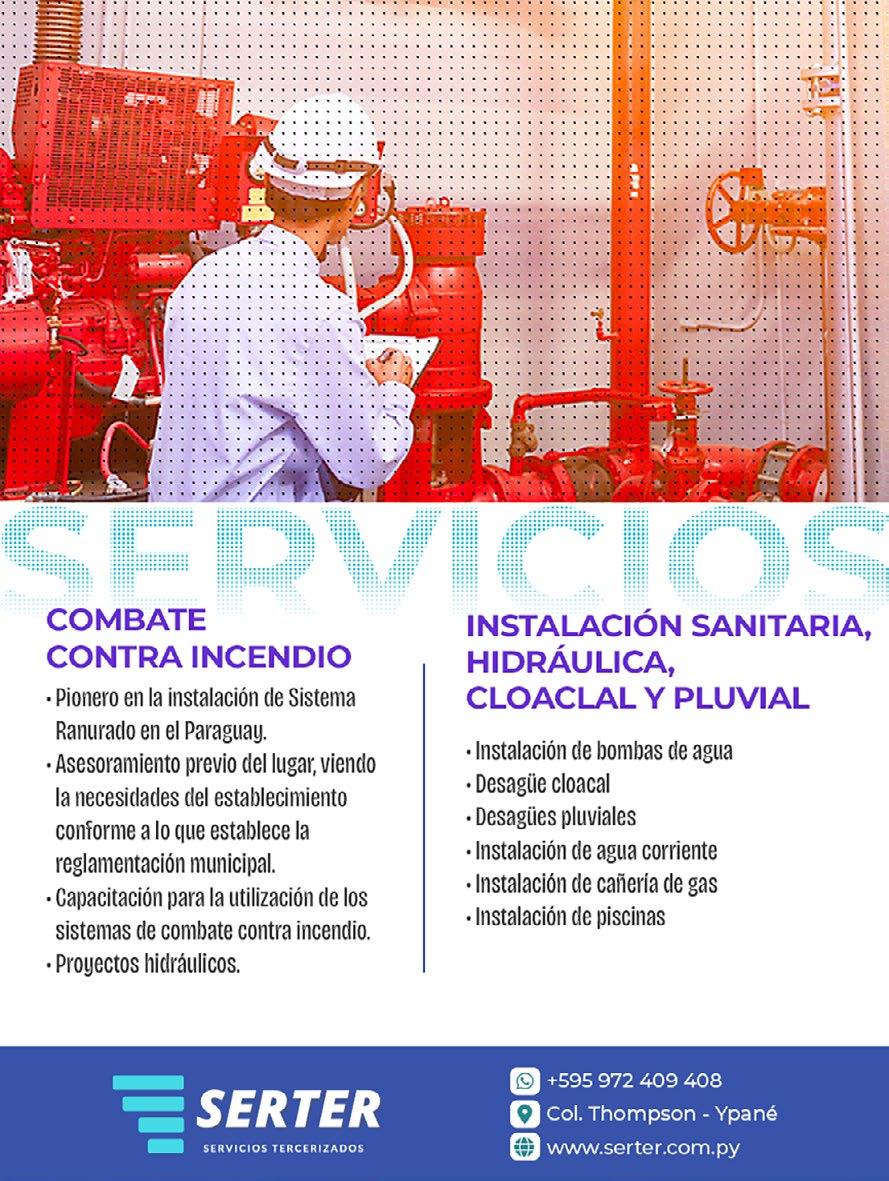 SERVICIOS

COMBATE
CONTRA INCENDIO

• Pionero en la instalación de Sistema Ranurado en el Paraguay.
• Asesoramiento previo del lugar, viendo la necesidades del establecimiento conforme a lo que establece la reglamentación municipal.
• Capacitación para la utilización de los sistemas de combate contra incendio.
• Proyectos hidráulicos.

INSTALACIÓN SANITARIA,
HIDRÁULICA,
CLOACLAL Y PLUVIAL

• Instalación de bombas de agua
• Desagüe cloacal
• Desagües pluviales
• Instalación de agua corriente
• Instalación de cañería de gas
• Instalación de piscinas

SERTER
SERVICIOS TERCERIZADOS

+595 972 409 408
Col. Thompson - Ypané
www.serter.com.py